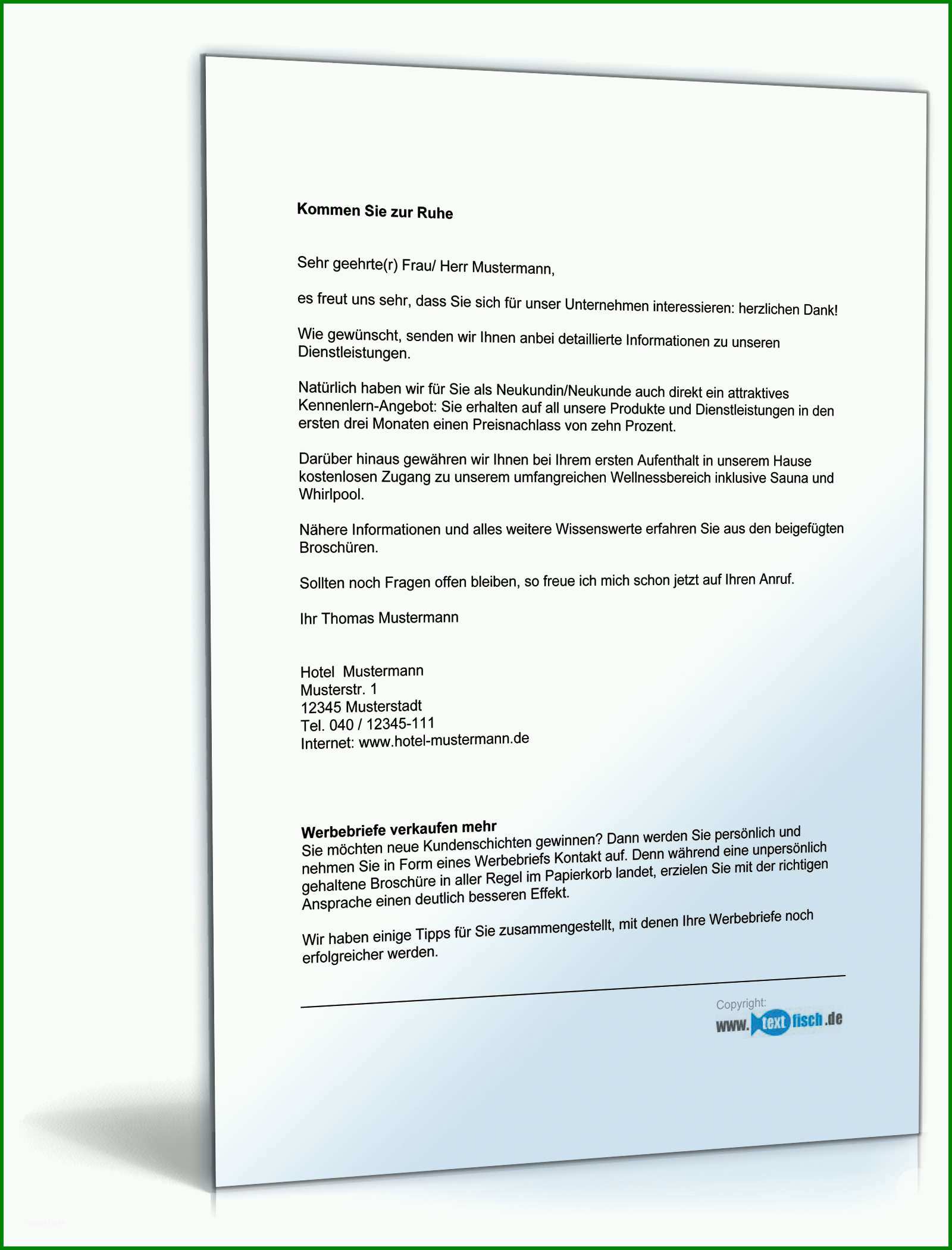 Kommen Sie zur Ruhe

Sehr geehrte(r) Frau/ Herr Mustermann,

es freut uns sehr, dass Sie sich für unser Unternehmen interessieren: herzlichen Dank!

Wie gewünscht, senden wir Ihnen anbei detaillierte Informationen zu unseren Dienstleistungen.

Natürlich haben wir für Sie als Neukundin/Neukunde auch direkt ein attraktives Kennenlern-Angebot: Sie erhalten auf all unsere Produkte und Dienstleistungen in den ersten drei Monaten einen Preisnachlass von zehn Prozent.

Darüber hinaus gewähren wir Ihnen bei Ihrem ersten Aufenthalt in unserem Hause kostenlosen Zugang zu unserem umfangreichen Wellnessbereich inklusive Sauna und Whirlpool.

Nähere Informationen und alles weitere Wissenswerte erfahren Sie aus den beigefügten Broschüren.

Sollten noch Fragen offen bleiben, so freue ich mich schon jetzt auf Ihren Anruf.

Ihr Thomas Mustermann

Hotel Mustermann
Musterstr. 1
12345 Musterstadt
Tel. 040 / 12345-111
Internet: www.hotel-mustermann.de

Werbebriefe verkaufen mehr
Sie möchten neue Kundenschichten gewinnen? Dann werden Sie persönlich und nehmen Sie in Form eines Werbebriefs Kontakt auf. Denn während eine unpersönlich gehaltene Broschüre in aller Regel im Papierkorb landet, erzielen Sie mit der richtigen Ansprache einen deutlich besseren Effekt.

Wir haben einige Tipps für Sie zusammengestellt, mit denen Ihre Werbebriefe noch erfolgreicher werden.

Copyright:
www.textfisch.de